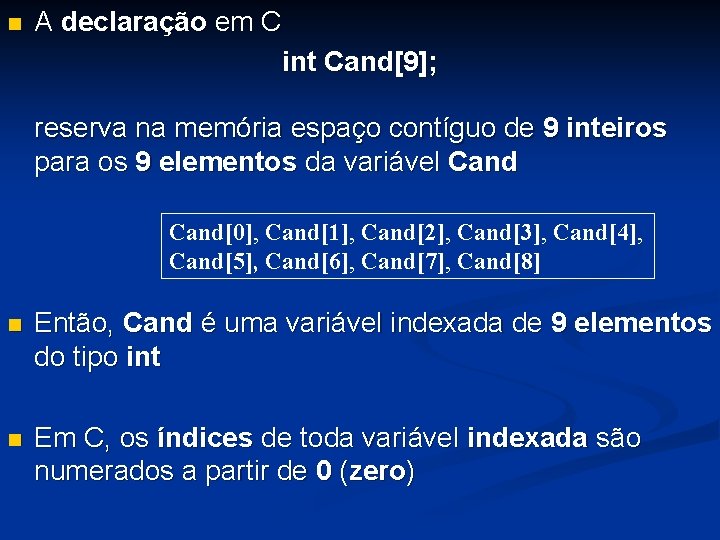 A declaração em C

int Cand[9];

reserva na memória espaço contíguo de 9 inteiros para os 9 elementos da variável Cand

Cand[0], Cand[1], Cand[2], Cand[3], Cand[4], Cand[5], Cand[6], Cand[7], Cand[8]

Então, Cand é uma variável indexada de 9 elementos do tipo int

Em C, os índices de toda variável indexada são numerados a partir de 0 (zero)